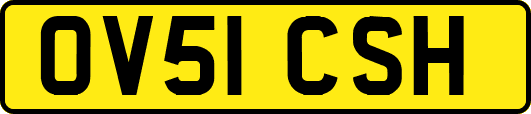 OV51 CSH